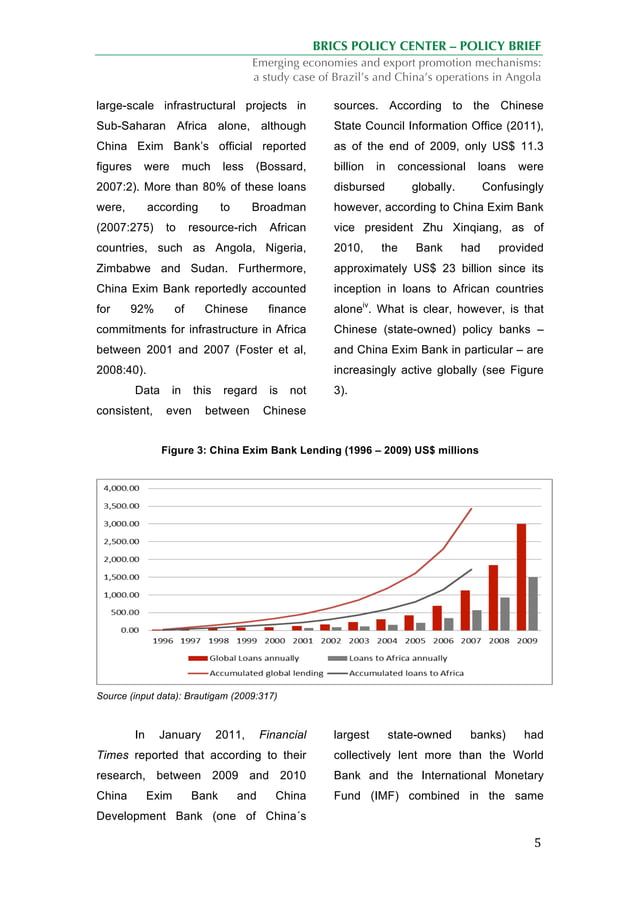 BRICS POLICY CENTER – POLICY BRIEF
Emerging economies and export promotion mechanisms: a study case of Brazil's and China's operations in Angola

large-scale infrastructural projects in Sub-Saharan Africa alone, although China Exim Bank's official reported figures were much less (Bossard, 2007:2). More than 80% of these loans were, according to Broadman (2007:275) to resource-rich African countries, such as Angola, Nigeria, Zimbabwe and Sudan. Furthermore, China Exim Bank reportedly accounted for 92% of Chinese finance commitments for infrastructure in Africa between 2001 and 2007 (Foster et al, 2008:40).

Data in this regard is not consistent, even between Chinese sources. According to the Chinese State Council Information Office (2011), as of the end of 2009, only US$ 11.3 billion in concessional loans were disbursed globally. Confusingly however, according to China Exim Bank vice president Zhu Xinqiang, as of 2010, the Bank had provided approximately US$ 23 billion since its inception in loans to African countries alone$^{iv}$. What is clear, however, is that Chinese (state-owned) policy banks – and China Exim Bank in particular – are increasingly active globally (see Figure 3).

Figure 3: China Exim Bank Lending (1996 – 2009) US$ millions

4,000.00
3,500.00
3,000.00
2,500.00
2,000.00
1,500.00
1,000.00
500.00
0.00
1996 1997 1998 1999 2000 2001 2002 2003 2004 2005 2006 2007 2008 2009
Global Loans annually
Loans to Africa annually
Accumulated global lending
Accumulated loans to Africa

Source (input data): Brautigam (2009:317)

In January 2011, Financial Times reported that according to their research, between 2009 and 2010 China Exim Bank and China Development Bank (one of China´s largest state-owned banks) had collectively lent more than the World Bank and the International Monetary Fund (IMF) combined in the same

5